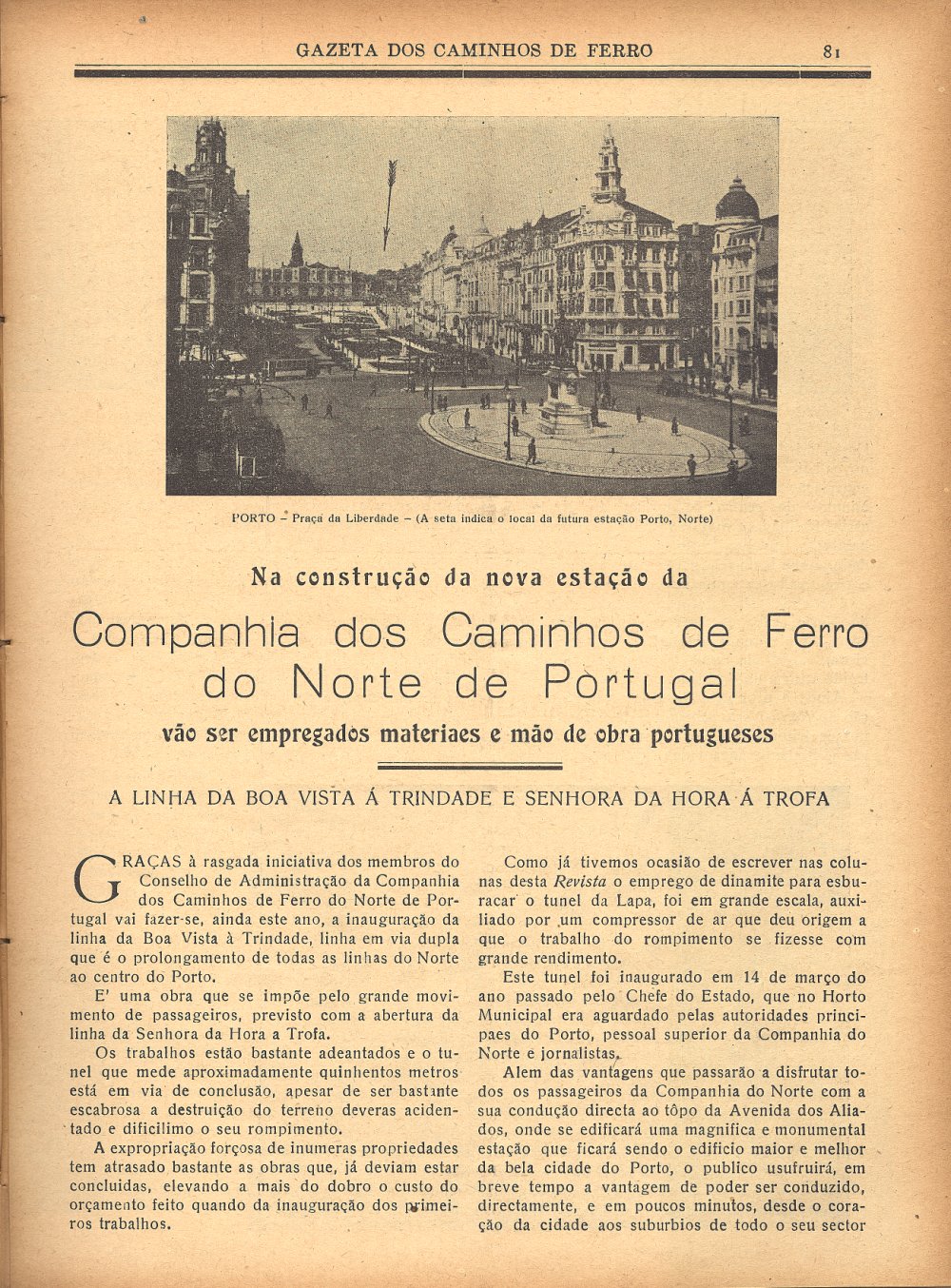 GAZETA DOS CAMINHOS DE FERRO 81

PORTO – Praça da Liberdade – (A seta indica o local da futura estação Porto, Norte)

Na construção da nova estação da

Companhia dos Caminhos de Ferro do Norte de Portugal

vão ser empregados materiaes e mão de obra portugueses

A LINHA DA BOA VISTA Á TRINDADE E SENHORA DA HORA Á TROFA

GRAÇAS à rasgada iniciativa dos membros do Conselho de Administração da Companhia dos Caminhos de Ferro do Norte de Portugal vai fazer-se, ainda este ano, a inauguração da linha da Boa Vista à Trindade, linha em via dupla que é o prolongamento de todas as linhas do Norte ao centro do Porto.

E' uma obra que se impõe pelo grande movimento de passageiros, previsto com a abertura da linha da Senhora da Hora a Trofa.

Os trabalhos estão bastante adeantados e o tunel que mede aproximadamente quinhentos metros está em via de conclusão, apesar de ser bastante escabrosa a destruição do terreno deveras acidentado e dificilimo o seu rompimento.

A expropriação forçosa de inumeras propriedades tem atrasado bastante as obras que, já deviam estar concluidas, elevando a mais do dobro o custo do orçamento feito quando da inauguração dos primeiros trabalhos.

Como já tivemos ocasião de escrever nas colunas desta Revista o emprego de dinamite para esburacar o tunel da Lapa, foi em grande escala, auxiliado por um compressor de ar que deu origem a que o trabalho do rompimento se fizesse com grande rendimento.

Este tunel foi inaugurado em 14 de março do ano passado pelo Chefe do Estado, que no Horto Municipal era aguardado pelas autoridades principaes do Porto, pessoal superior da Companhia do Norte e jornalistas.

Alem das vantagens que passarão a disfrutar todos os passageiros da Companhia do Norte com a sua condução directa ao tôpo da Avenida dos Aliados, onde se edificará uma magnifica e monumental estação que ficará sendo o edificio maior e melhor da bela cidade do Porto, o publico usufruirá, em breve tempo a vantagem de poder ser conduzido, directamente, e em poucos minutos, desde o coração da cidade aos suburbios de todo o seu sector